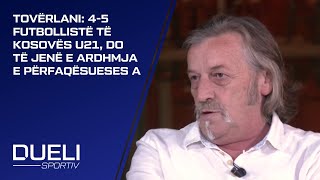 TOVËRLANI: 4-5 FUTBOLLISTË TË KOSOVËS U21, DO TË JENË E ARDHMJA E PËRFAQËSUESES A

DUELI
SPORTIV